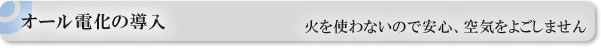 オール電化の導入

火を使わないので安心、空気をよごしません